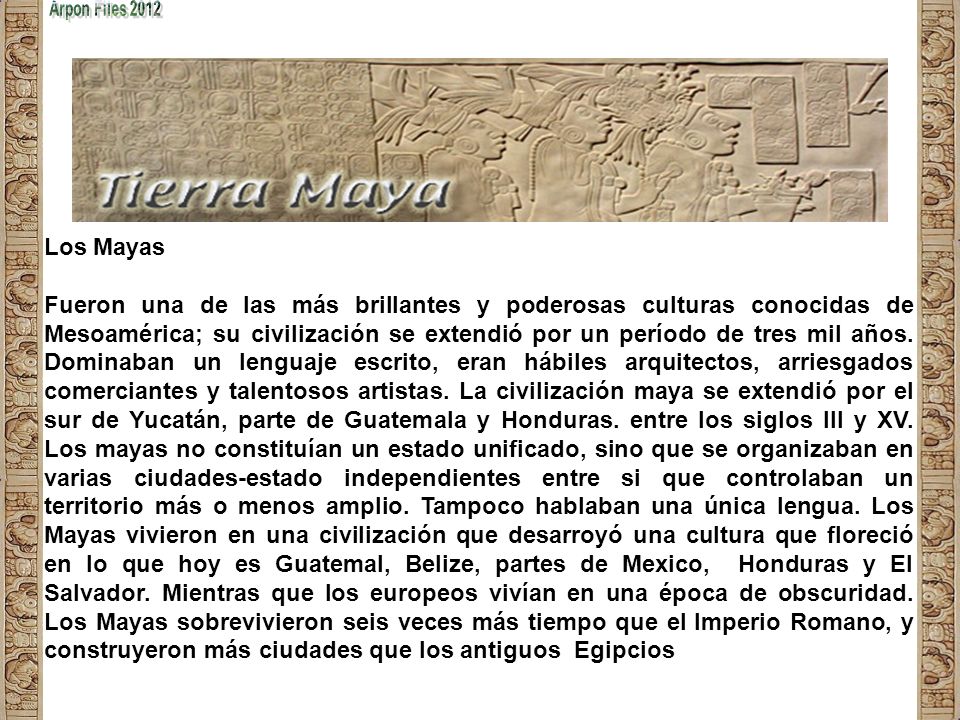 Arpon Files 2012

Tierra Maya

Los Mayas

Fueron una de las más brillantes y poderosas culturas conocidas de Mesoamérica; su civilización se extendió por un período de tres mil años. Dominaban un lenguaje escrito, eran hábiles arquitectos, arriesgados comerciantes y talentosos artistas. La civilización maya se extendió por el sur de Yucatán, parte de Guatemala y Honduras. entre los siglos III y XV. Los mayas no constituían un estado unificado, sino que se organizaban en varias ciudades-estado independientes entre si que controlaban un territorio más o menos amplio. Tampoco hablaban una única lengua. Los Mayas vivieron en una civilización que desarroyó una cultura que floreció en lo que hoy es Guatemal, Belize, partes de Mexico, Honduras y El Salvador. Mientras que los europeos vivían en una época de obscuridad. Los Mayas sobrevivieron seis veces más tiempo que el Imperio Romano, y construyeron más ciudades que los antiguos Egipcios